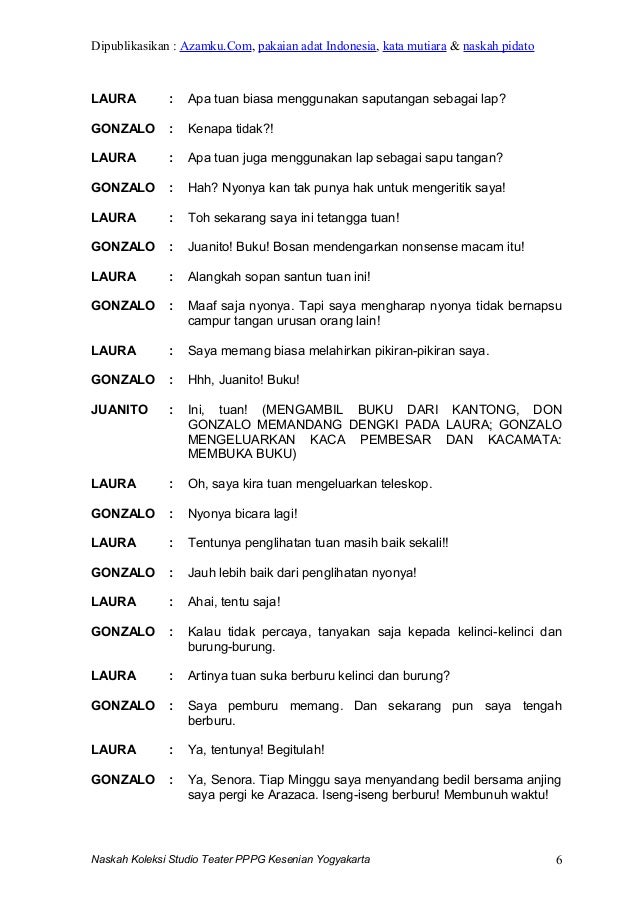 Dipublikasikan : Azamku.Com, pakaian adat Indonesia, kata mutiara & naskah pidato

LAURA : Apa tuan biasa menggunakan saputangan sebagai lap?

GONZALO : Kenapa tidak?!

LAURA : Apa tuan juga menggunakan lap sebagai sapu tangan?

GONZALO : Hah? Nyonya kan tak punya hak untuk mengeritik saya!

LAURA : Toh sekarang saya ini tetangga tuan!

GONZALO : Juanito! Buku! Bosan mendengarkan nonsense macam itu!

LAURA : Alangkah sopan santun tuan ini!

GONZALO : Maaf saja nyonya. Tapi saya mengharap nyonya tidak bernapsu campur tangan urusan orang lain!

LAURA : Saya memang biasa melahirkan pikiran-pikiran saya.

GONZALO : Hhh, Juanito! Buku!

JUANITO : Ini, tuan! (MENGAMBIL BUKU DARI KANTONG, DON GONZALO MEMANDANG DENGKI PADA LAURA; GONZALO MENGELUARKAN KACA PEMBESAR DAN KACAMATA: MEMBUKA BUKU)

LAURA : Oh, saya kira tuan mengeluarkan teleskop.

GONZALO : Nyonya bicara lagi!

LAURA : Tentunya penglihatan tuan masih baik sekali!!

GONZALO : Jauh lebih baik dari penglihatan nyonya!

LAURA : Ahai, tentu saja!

GONZALO : Kalau tidak percaya, tanyakan saja kepada kelinci-kelinci dan burung-burung.

LAURA : Artinya tuan suka berburu kelinci dan burung?

GONZALO : Saya pemburu memang. Dan sekarang pun saya tengah berburu.

LAURA : Ya, tentunya! Begitulah!

GONZALO : Ya, Senora. Tiap Minggu saya menyandang bedil bersama anjing saya pergi ke Arazaca. Iseng-iseng berburu! Membunuh waktu!

Naskah Koleksi Studio Teater PPPG Kesenian Yogyakarta 6